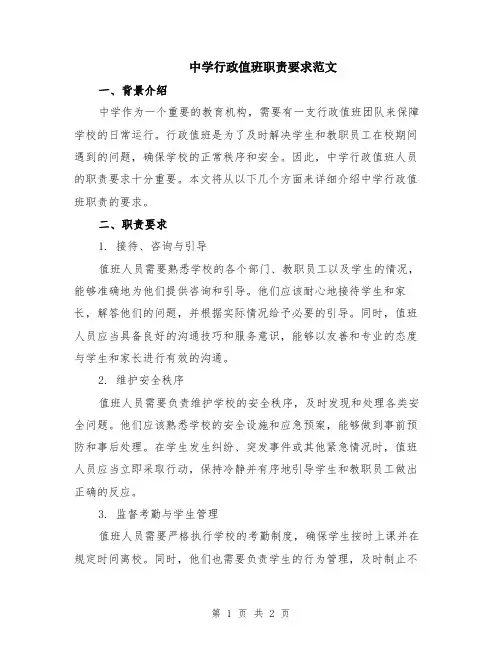 中学行政值班职责要求范文

一、背景介绍

中学作为一个重要的教育机构，需要有一支行政值班团队来保障学校的日常运行。行政值班是为了及时解决学生和教职员工在校期间遇到的问题，确保学校的正常秩序和安全。因此，中学行政值班人员的职责要求十分重要。本文将从以下几个方面来详细介绍中学行政值班职责的要求。

二、职责要求

1. 接待、咨询与引导

值班人员需要熟悉学校的各个部门、教职员工以及学生的情况，能够准确地为他们提供咨询和引导。他们应该耐心地接待学生和家长，解答他们的问题，并根据实际情况给予必要的引导。同时，值班人员应当具备良好的沟通技巧和服务意识，能够以友善和专业的态度与学生和家长进行有效的沟通。

2. 维护安全秩序

值班人员需要负责维护学校的安全秩序，及时发现和处理各类安全问题。他们应该熟悉学校的安全设施和应急预案，能够做到事前预防和事后处理。在学生发生纠纷、突发事件或其他紧急情况时，值班人员应当立即采取行动，保持冷静并有序地引导学生和教职员工做出正确的反应。

3. 监督考勤与学生管理

值班人员需要严格执行学校的考勤制度，确保学生按时上课并在规定时间离校。同时，他们也需要负责学生的行为管理，及时制止不

第 1 页 共 2 页